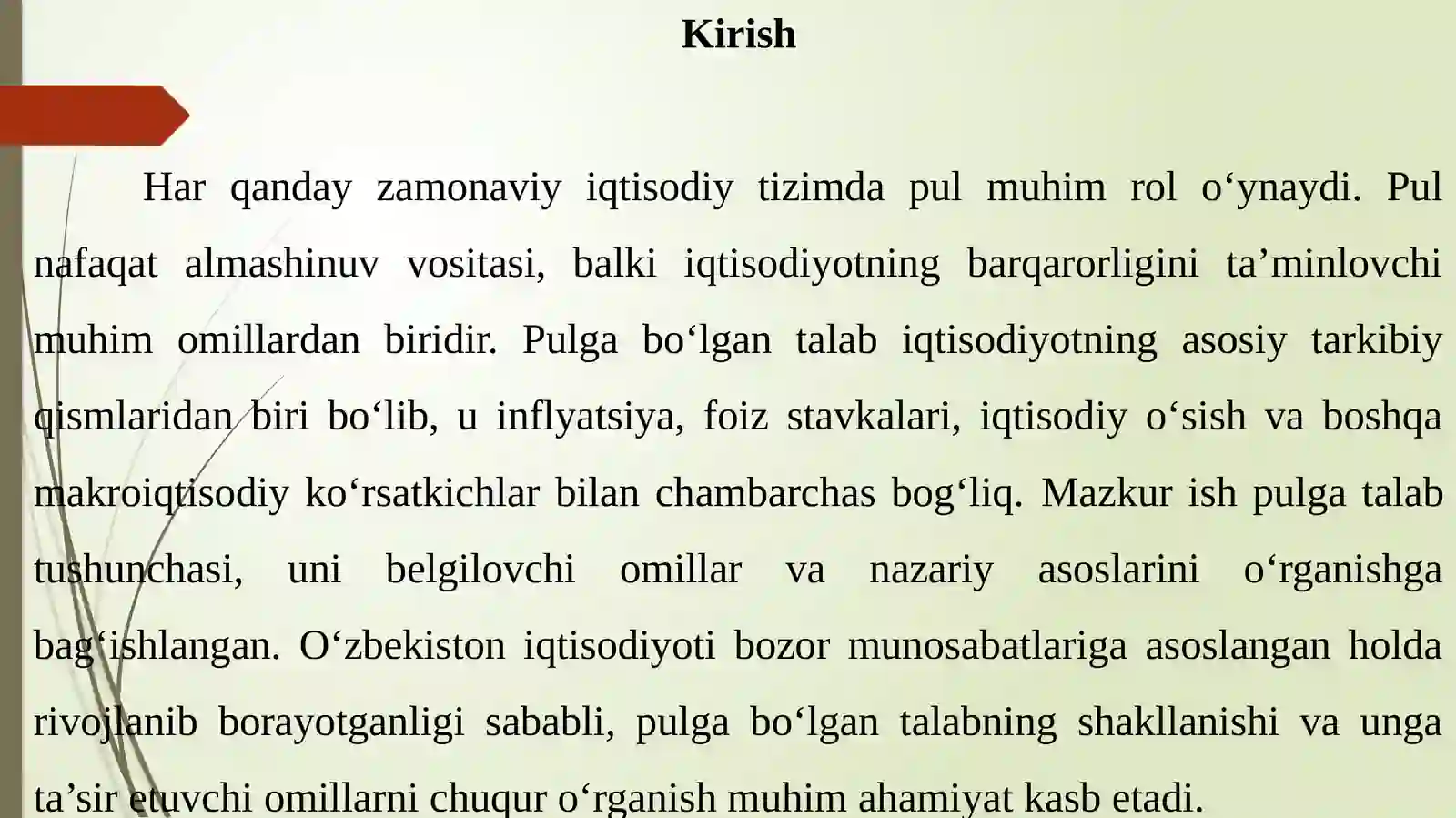 Kirish

Har qanday zamonaviy iqtisodiy tizimda pul muhim rol o‘ynaydi. Pul nafaqat almashinuv vositasi, balki iqtisodiyotning barqarorligini ta’minlovchi muhim omillardan biridir. Pulga bo‘lgan talab iqtisodiyotning asosiy tarkibiy qismlaridan biri bo‘lib, u inflyatsiya, foiz stavkalari, iqtisodiy o‘sish va boshqa makroiqtisodiy ko‘rsatkichlar bilan chambarchas bog‘liq. Mazkur ish pulga talab tushunchasi, uni belgilovchi omillar va nazariy asoslarini o‘rganishga bag‘ishlangan. O‘zbekiston iqtisodiyoti bozor munosabatlariga asoslangan holda rivojlanib borayotganligi sababli, pulga bo‘lgan talabning shakllanishi va unga ta’sir etuvchi omillarni chuqur o‘rganish muhim ahamiyat kasb etadi.